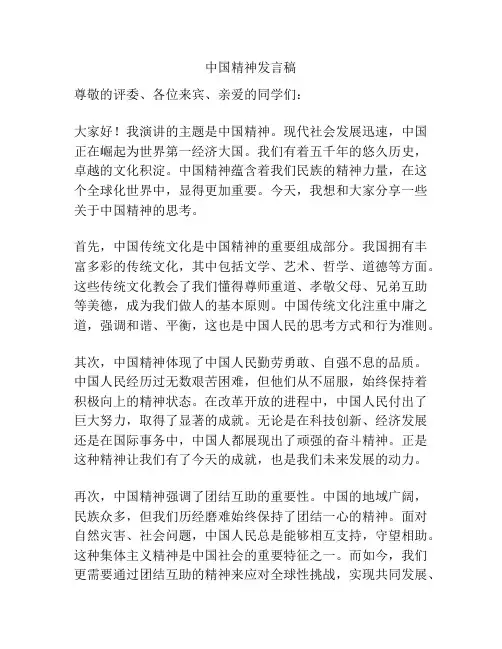 中国精神发言稿

尊敬的评委、各位来宾、亲爱的同学们：

大家好！我演讲的主题是中国精神。现代社会发展迅速，中国正在崛起为世界第一经济大国。我们有着五千年的悠久历史，卓越的文化积淀。中国精神蕴含着我们民族的精神力量，在这个全球化世界中，显得更加重要。今天，我想和大家分享一些关于中国精神的思考。

首先，中国传统文化是中国精神的重要组成部分。我国拥有丰富多彩的传统文化，其中包括文学、艺术、哲学、道德等方面。这些传统文化教会了我们懂得尊师重道、孝敬父母、兄弟互助等美德，成为我们做人的基本原则。中国传统文化注重中庸之道，强调和谐、平衡，这也是中国人民的思考方式和行为准则。

其次，中国精神体现了中国人民勤劳勇敢、自强不息的品质。中国人民经历过无数艰苦困难，但他们从不屈服，始终保持着积极向上的精神状态。在改革开放的进程中，中国人民付出了巨大努力，取得了显著的成就。无论是在科技创新、经济发展还是在国际事务中，中国人都展现出了顽强的奋斗精神。正是这种精神让我们有了今天的成就，也是我们未来发展的动力。

再次，中国精神强调了团结互助的重要性。中国的地域广阔，民族众多，但我们历经磨难始终保持了团结一心的精神。面对自然灾害、社会问题，中国人民总是能够相互支持，守望相助。这种集体主义精神是中国社会的重要特征之一。而如今，我们更需要通过团结互助的精神来应对全球性挑战，实现共同发展、